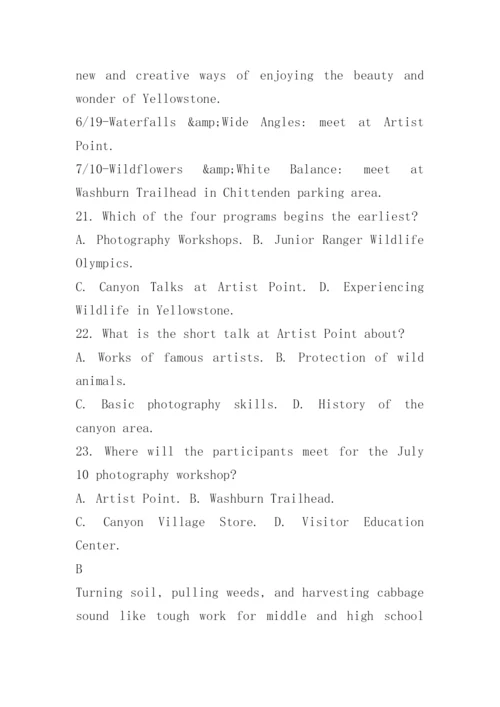 new and creative ways of enjoying the beauty and wonder of Yellowstone.

6/19-Waterfalls &amp;Wide Angles: meet at Artist Point.

7/10-Wildflowers &amp;White Balance: meet at Washburn Trailhead in Chittenden parking area.

21. Which of the four programs begins the earliest?

A. Photography Workshops. B. Junior Ranger Wildlife Olympics.

C. Canyon Talks at Artist Point. D. Experiencing Wildlife in Yellowstone.

22. What is the short talk at Artist Point about?

A. Works of famous artists. B. Protection of wild animals.

C. Basic photography skills. D. History of the canyon area.

23. Where will the participants meet for the July 10 photography workshop?

A. Artist Point. B. Washburn Trailhead.

C. Canyon Village Store. D. Visitor Education Center.

B

Turning soil, pulling weeds, and harvesting cabbage sound like tough work for middle and high school